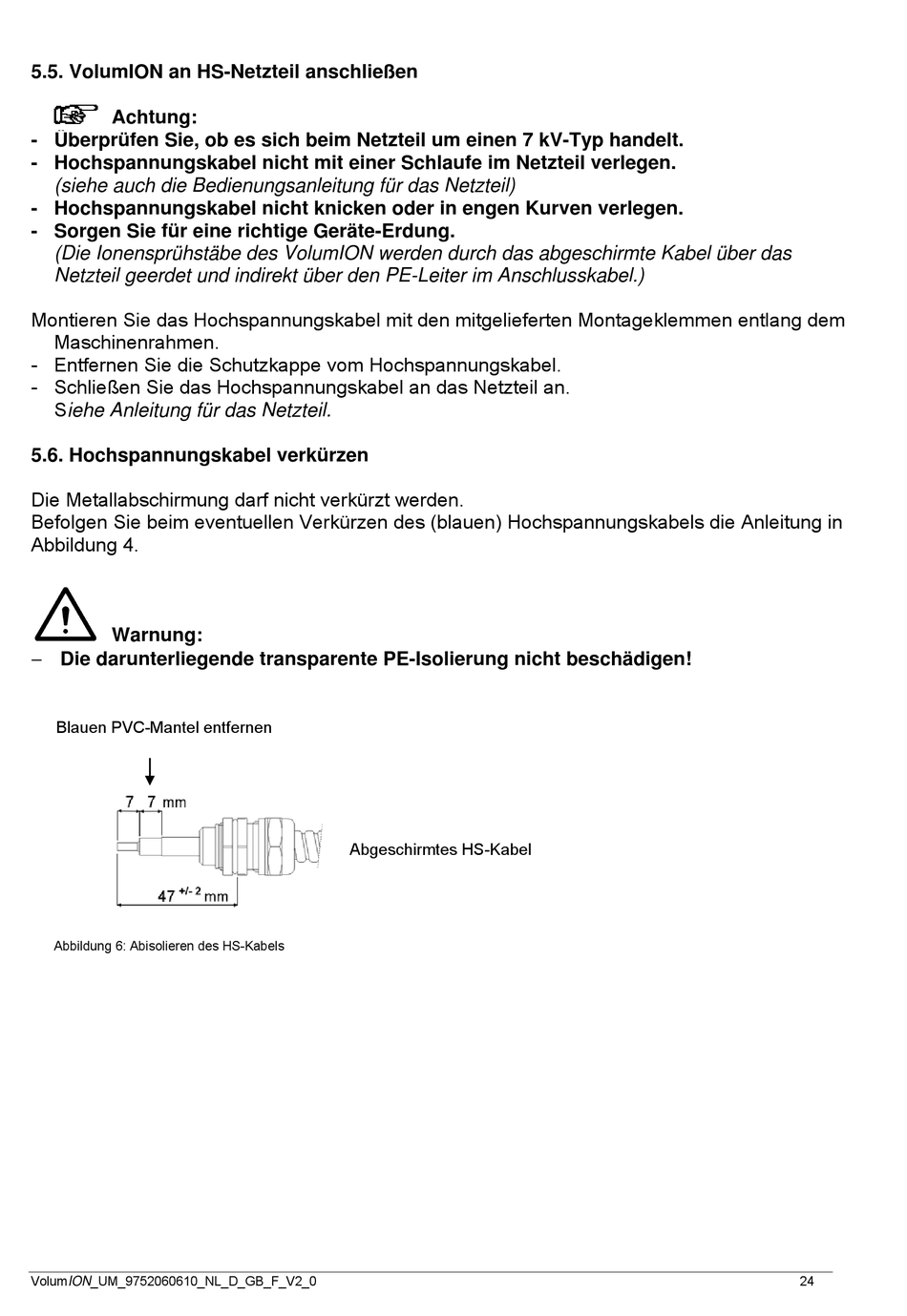 5.5. VolumION an HS-Netzteil anschließen

Achtung:
- Überprüfen Sie, ob es sich beim Netzteil um einen 7 kV-Typ handelt.
- Hochspannungskabel nicht mit einer Schlaufe im Netzteil verlegen. (siehe auch die Bedienungsanleitung für das Netzteil)
- Hochspannungskabel nicht knicken oder in engen Kurven verlegen.
- Sorgen Sie für eine richtige Geräte-Erdung. (Die Ionensprühstäbe des VolumION werden durch das abgeschirmte Kabel über das Netzteil geerdet und indirekt über den PE-Leiter im Anschlusskabel.)

Montieren Sie das Hochspannungskabel mit den mitgelieferten Montageklemmen entlang dem Maschinenrahmen.
- Entfernen Sie die Schutzkappe vom Hochspannungskabel.
- Schließen Sie das Hochspannungskabel an das Netzteil an. Siehe Anleitung für das Netzteil.

5.6. Hochspannungskabel verkürzen

Die Metallabschirmung darf nicht verkürzt werden.
Befolgen Sie beim eventuellen Verkürzen des (blauen) Hochspannungskabels die Anleitung in Abbildung 4.

Warnung:
– Die darunterliegende transparente PE-Isolierung nicht beschädigen!

Blauen PVC-Mantel entfernen

7 7 mm

Abgeschirmtes HS-Kabel

$47^{+/-2}$ mm

Abbildung 6: Abisolieren des HS-Kabels

VolumION_UM_9752060610_NL_D_GB_F_V2_0 24